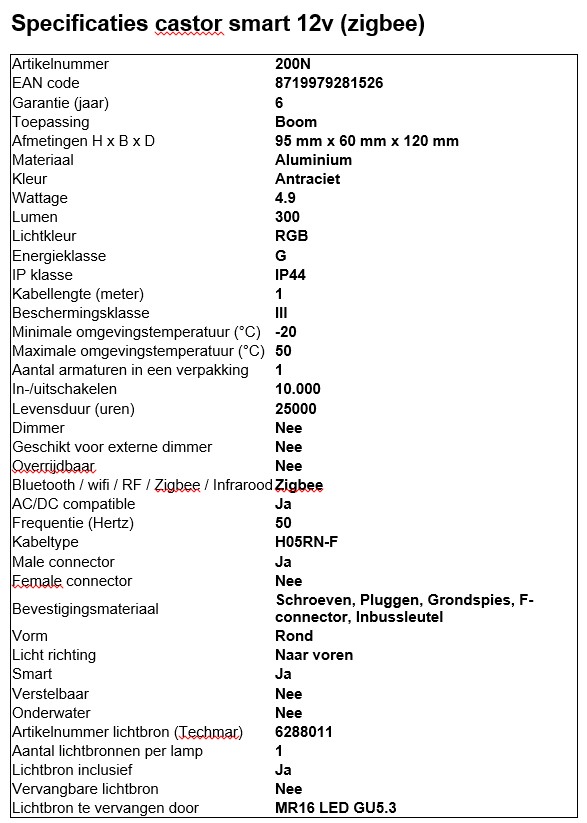 Specificaties castor smart 12v (zigbee)

| | |
|---|---|
| Artikelnummer | 200N |
| EAN code | 8719979281526 |
| Garantie (jaar) | 6 |
| Toepassing | Boom |
| Afmetingen H x B x D | 95 mm x 60 mm x 120 mm |
| Materiaal | Aluminium |
| Kleur | Antraciet |
| Wattage | 4.9 |
| Lumen | 300 |
| Lichtkleur | RGB |
| Energieklasse | G |
| IP klasse | IP44 |
| Kabellengte (meter) | 1 |
| Beschermingsklasse | III |
| Minimale omgevingstemperatuur (°C) | -20 |
| Maximale omgevingstemperatuur (°C) | 50 |
| Aantal armaturen in een verpakking | 1 |
| In-/uitschakelen | 10.000 |
| Levensduur (uren) | 25000 |
| Dimmer | Nee |
| Geschikt voor externe dimmer | Nee |
| Overrijdbaar | Nee |
| Bluetooth / wifi / RF / Zigbee / Infrarood | Zigbee |
| AC/DC compatible | Ja |
| Frequentie (Hertz) | 50 |
| Kabeltype | H05RN-F |
| Male connector | Ja |
| Female connector | Nee |
| Bevestigingsmateriaal | Schroeven, Pluggen, Grondspies, F-connector, Inbussleutel |
| Vorm | Rond |
| Licht richting | Naar voren |
| Smart | Ja |
| Verstelbaar | Nee |
| Onderwater | Nee |
| Artikelnummer lichtbron (Techmar) | 6288011 |
| Aantal lichtbronnen per lamp | 1 |
| Lichtbron inclusief | Ja |
| Vervangbare lichtbron | Nee |
| Lichtbron te vervangen door | MR16 LED GU5.3 |